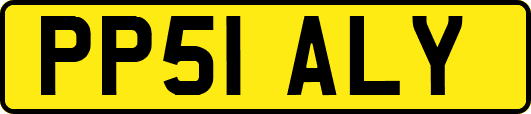 PP51 ALY